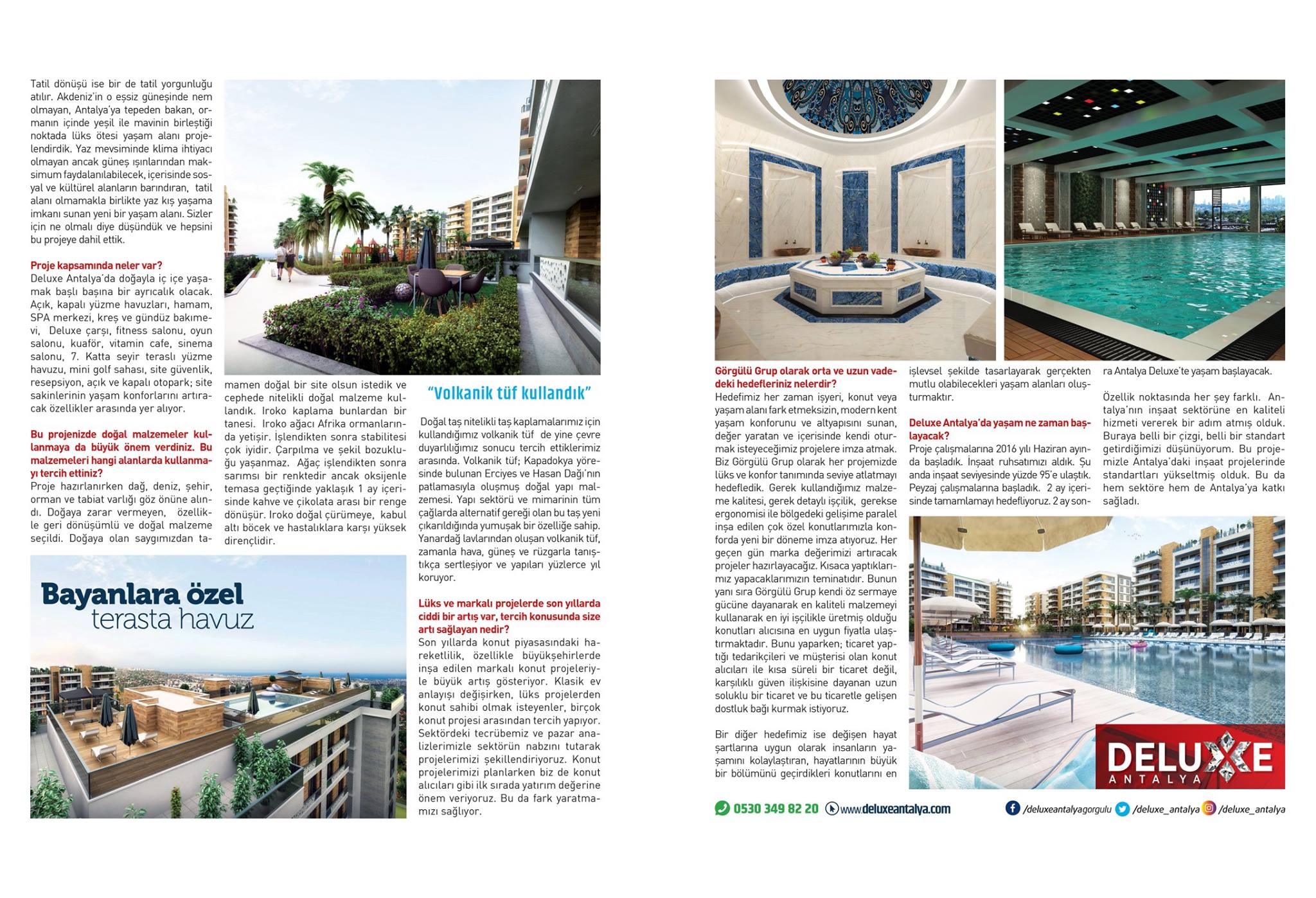 Tatil dönüşü ise bir de tatil yorgunluğu atılır. Akdeniz'in o eşsiz güneşinde nem olmayan, Antalya'ya tepeden bakan, ormanın içinde yeşil ile mavinin birleştiği noktada lüks ötesi yaşam alanı projelendirdik. Yaz mevsiminde klima ihtiyacı olmayan ancak güneş ışınlarından maksimum faydalanılabilecek, içerisinde sosyal ve kültürel alanların barındıran, tatil alanı olmamakla birlikte yaz kış yaşama imkanı sunan yeni bir yaşam alanı. Sizler için ne olmalı diye düşündük ve hepsini bu projeye dahil ettik.

Proje kapsamında neler var?
Deluxe Antalya'da doğayla iç içe yaşamak başlı başına bir ayrıcalık olacak. Açık, kapalı yüzme havuzları, hamam, SPA merkezi, kreş ve gündüz bakımevi, Deluxe çarşı, fitness salonu, oyun salonu, kuaför, vitamin cafe, sinema salonu, 7. Katta seyir teraslı yüzme havuzu, mini golf sahası, site güvenlik, resepsiyon, açık ve kapalı otopark; site sakinlerinin yaşam konforlarını artıracak özellikler arasında yer alıyor.

Bu projenizde doğal malzemeler kullanmaya da büyük önem verdiniz. Bu malzemeleri hangi alanlarda kullanmayı tercih ettiniz?
Proje hazırlanırken dağ, deniz, şehir, orman ve tabiat varlığı göz önüne alındı. Doğaya zarar vermeyen, özellikle geri dönüşümlü ve doğal malzeme seçildi. Doğaya olan saygımızdan tamamen doğal bir site olsun istedik ve cephede nitelikli doğal malzeme kullandık. Iroko kaplama bunlardan bir tanesi. Iroko ağacı Afrika ormanlarında yetişir. İşlendikten sonra stabilitesi çok iyidir. Çarpılma ve şekil bozukluğu yaşanmaz. Ağaç işlendikten sonra sarımsı bir renktedir ancak oksijenle temasa geçtiğinde yaklaşık 1 ay içerisinde kahve ve çikolata arası bir renge dönüşür. Iroko doğal çürümeye, kabul altı böcek ve hastalıklara karşı yüksek dirençlidir.

Bayanlara özel
terasta havuz

"Volkanik tüf kullandık"

Doğal taş nitelikli taş kaplamalarımız için kullandığımız volkanik tüf de yine çevre duyarlılığımız sonucu tercih ettiklerimiz arasında. Volkanik tüf; Kapadokya yöresinde bulunan Erciyes ve Hasan Dağı'nın patlamasıyla oluşmuş doğal yapı malzemesi. Yapı sektörü ve mimarinin tüm çağlarda alternatif gereği olan bu taş yeni çıkarıldığında yumuşak bir özelliğe sahip. Yanardağ lavlarından oluşan volkanik tüf, zamanla hava, güneş ve rüzgarla tanıştıkça sertleşiyor ve yapıları yüzlerce yıl koruyor.

Lüks ve markalı projelerde son yıllarda ciddi bir artış var, tercih konusunda size artı sağlayan nedir?
Son yıllarda konut piyasasındaki hareketlilik, özellikle büyükşehirlerde inşa edilen markalı konut projeleriyle büyük artış gösteriyor. Klasik ev anlayışı değişirken, lüks projelerden konut sahibi olmak isteyenler, birçok konut projesi arasından tercih yapıyor. Sektördeki tecrübemiz ve pazar analizlerimizle sektörün nabzını tutarak projelerimizi şekillendiriyoruz. Konut projelerimizi planlarken biz de konut alıcıları gibi ilk sırada yatırım değerine önem veriyoruz. Bu da fark yaratmamızı sağlıyor.

Görgülü Grup olarak orta ve uzun vadedeki hedefleriniz nelerdir?
Hedefimiz her zaman işyeri, konut veya yaşam alanı fark etmeksizin, modern kent yaşam konforunu ve altyapısını sunan, değer yaratan ve içerisinde kendi oturmak isteyeceğimiz projelere imza atmak. Biz Görgülü Grup olarak her projemizde lüks ve konfor tanımında seviye atlatmayı hedefledik. Gerek kullandığımız malzeme kalitesi, gerek detaylı işçilik, gerekse ergonomisi ile bölgedeki gelişime paralel inşa edilen çok özel konutlarımızla konforda yeni bir döneme imza atıyoruz. Her geçen gün marka değerimizi artıracak projeler hazırlayacağız. Kısaca yaptıklarımız yapacaklarımızın teminatıdır. Bunun yanı sıra Görgülü Grup kendi öz sermaye gücüne dayanarak en kaliteli malzemeyi kullanarak en iyi işçilikle üretmiş olduğu konutları alıcısına en uygun fiyatla ulaştırmaktadır. Bunu yaparken; ticaret yaptığı tedarikçileri ve müşterisi olan konut alıcıları ile kısa süreli bir ticaret değil, karşılıklı güven ilişkisine dayanan uzun soluklu bir ticaret ve bu ticaretle gelişen dostluk bağı kurmak istiyoruz.

Bir diğer hedefimiz ise değişen hayat şartlarına uygun olarak insanların yaşamını kolaylaştıran, hayatlarının büyük bir bölümünü geçirdikleri konutlarını en işlevsel şekilde tasarlayarak gerçekten mutlu olabilecekleri yaşam alanları oluşturmaktır.

Deluxe Antalya'da yaşam ne zaman başlayacak?
Proje çalışmalarına 2016 yılı Haziran ayında başladık. İnşaat ruhsatımızı aldık. Şu anda inşaat seviyesinde yüzde 95'e ulaştık. Peyzaj çalışmalarına başladık. 2 ay içerisinde tamamlamayı hedefliyoruz. 2 ay sonra Antalya Deluxe'te yaşam başlayacak.

Özellik noktasında her şey farklı. Antalya'nın inşaat sektörüne en kaliteli hizmeti vererek bir adım atmış olduk. Buraya belli bir çizgi, belli bir standart getirdiğimizi düşünüyorum. Bu projemizle Antalya'daki inşaat projelerinde standartları yükseltmiş olduk. Bu da hem sektöre hem de Antalya'ya katkı sağladı.

DELUXE ANTALYA

0530 349 82 20 www.deluxeantalya.com /deluxeantalyagorgulu /deluxe_antalya /deluxe_antalya